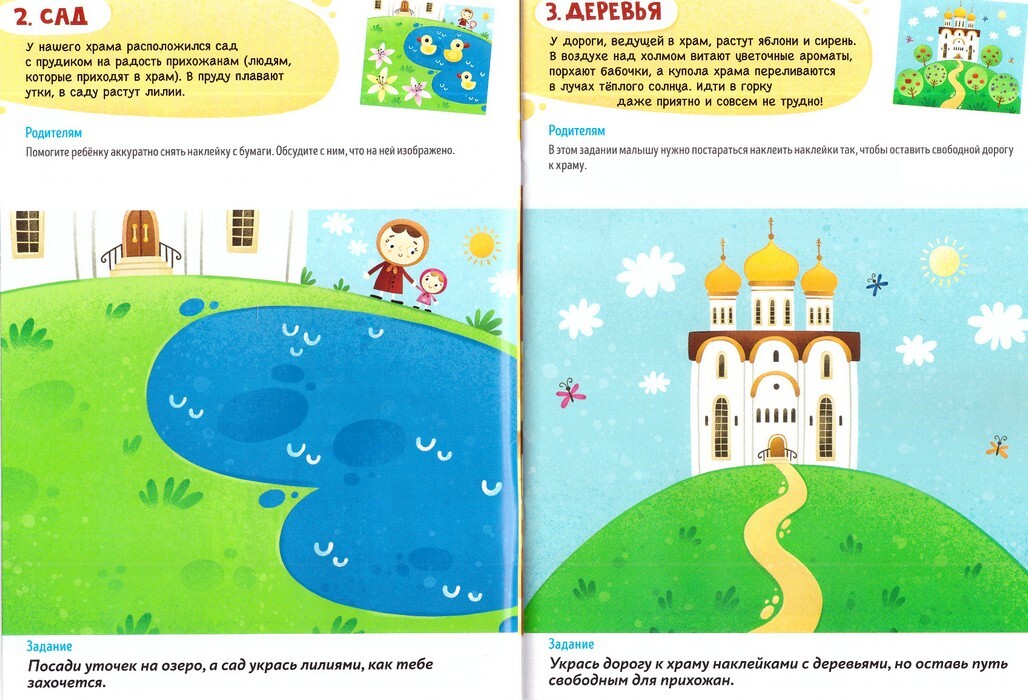 2. САД

У нашего храма расположился сад с прудиком на радость прихожанам (людям, которые приходят в храм). В пруду плавают утки, в саду растут лилии.

Родителям
Помогите ребёнку аккуратно снять наклейку с бумаги. Обсудите с ним, что на ней изображено.

Задание
Посади уточек на озеро, а сад укрась лилиями, как тебе захочется.

3. ДЕРЕВЬЯ

У дороги, ведущей в храм, растут яблони и сирень. В воздухе над холмом витают цветочные ароматы, порхают бабочки, а купола храма переливаются в лучах тёплого солнца. Идти в горку даже приятно и совсем не трудно!

Родителям
В этом задании малышу нужно постараться наклеить наклейки так, чтобы оставить свободной дорогу к храму.

Задание
Укрась дорогу к храму наклейками с деревьями, но оставь путь свободным для прихожан.